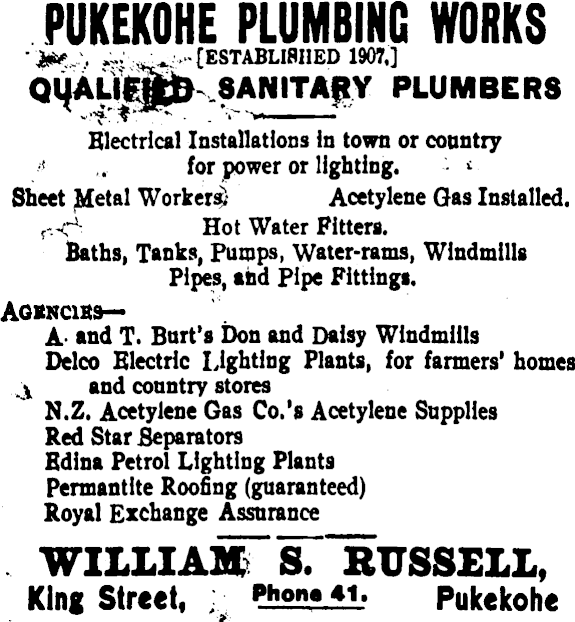 PUKEKOHE PLUMBING WORKS
[ESTABLISHED 1907.]
QUALIFIED SANITARY PLUMBERS

Electrical Installations in town or country for power or lighting.

Sheet Metal Workers. Acetylene Gas Installed.

Hot Water Fitters.
Baths, Tanks, Pumps, Water-rams, Windmills Pipes, and Pipe Fittings.

AGENCIES—
A. and T. Burt's Don and Daisy Windmills
Delco Electric Lighting Plants, for farmers' homes and country stores
N.Z. Acetylene Gas Co.'s Acetylene Supplies
Red Star Separators
Edina Petrol Lighting Plants
Permantite Roofing (guaranteed)
Royal Exchange Assurance

WILLIAM S. RUSSELL,
King Street, Phone 41. Pukekohe